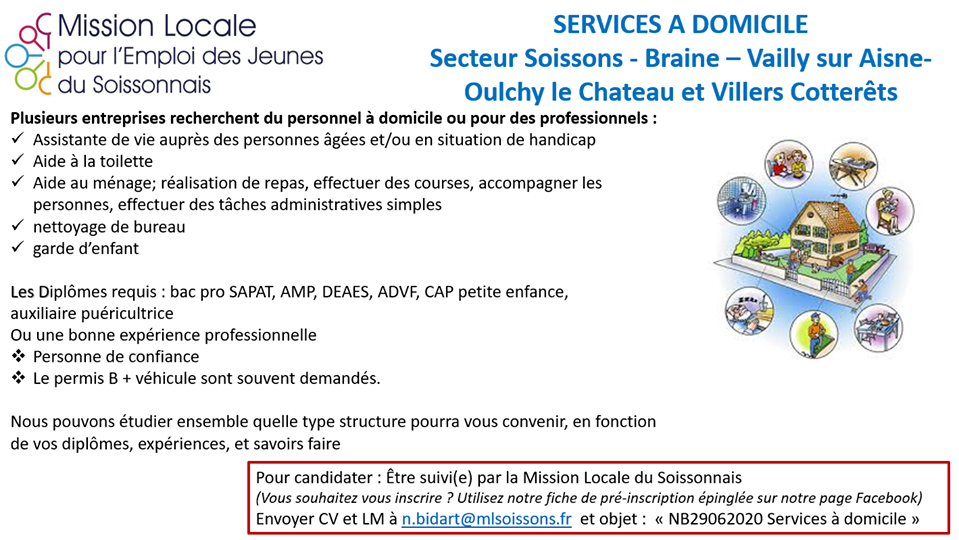 Mission Locale
pour l'Emploi des Jeunes
du Soissonnais

SERVICES A DOMICILE
Secteur Soissons - Braine – Vailly sur Aisne- Oulchy le Chateau et Villers Cotterêts

Plusieurs entreprises recherchent du personnel à domicile ou pour des professionnels :
✓ Assistante de vie auprès des personnes âgées et/ou en situation de handicap
✓ Aide à la toilette
✓ Aide au ménage; réalisation de repas, effectuer des courses, accompagner les personnes, effectuer des tâches administratives simples
✓ nettoyage de bureau
✓ garde d'enfant

Les Diplômes requis : bac pro SAPAT, AMP, DEAES, ADVF, CAP petite enfance, auxiliaire puéricultrice
Ou une bonne expérience professionnelle
❖ Personne de confiance
❖ Le permis B + véhicule sont souvent demandés.

Nous pouvons étudier ensemble quelle type structure pourra vous convenir, en fonction de vos diplômes, expériences, et savoirs faire

Pour candidater : Être suivi(e) par la Mission Locale du Soissonnais
(Vous souhaitez vous inscrire ? Utilisez notre fiche de pré-inscription épinglée sur notre page Facebook)
Envoyer CV et LM à n.bidart@mlsoissons.fr et objet : « NB29062020 Services à domicile »